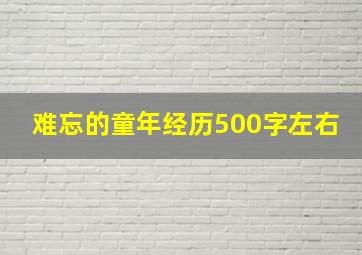 难忘的童年经历500字左右